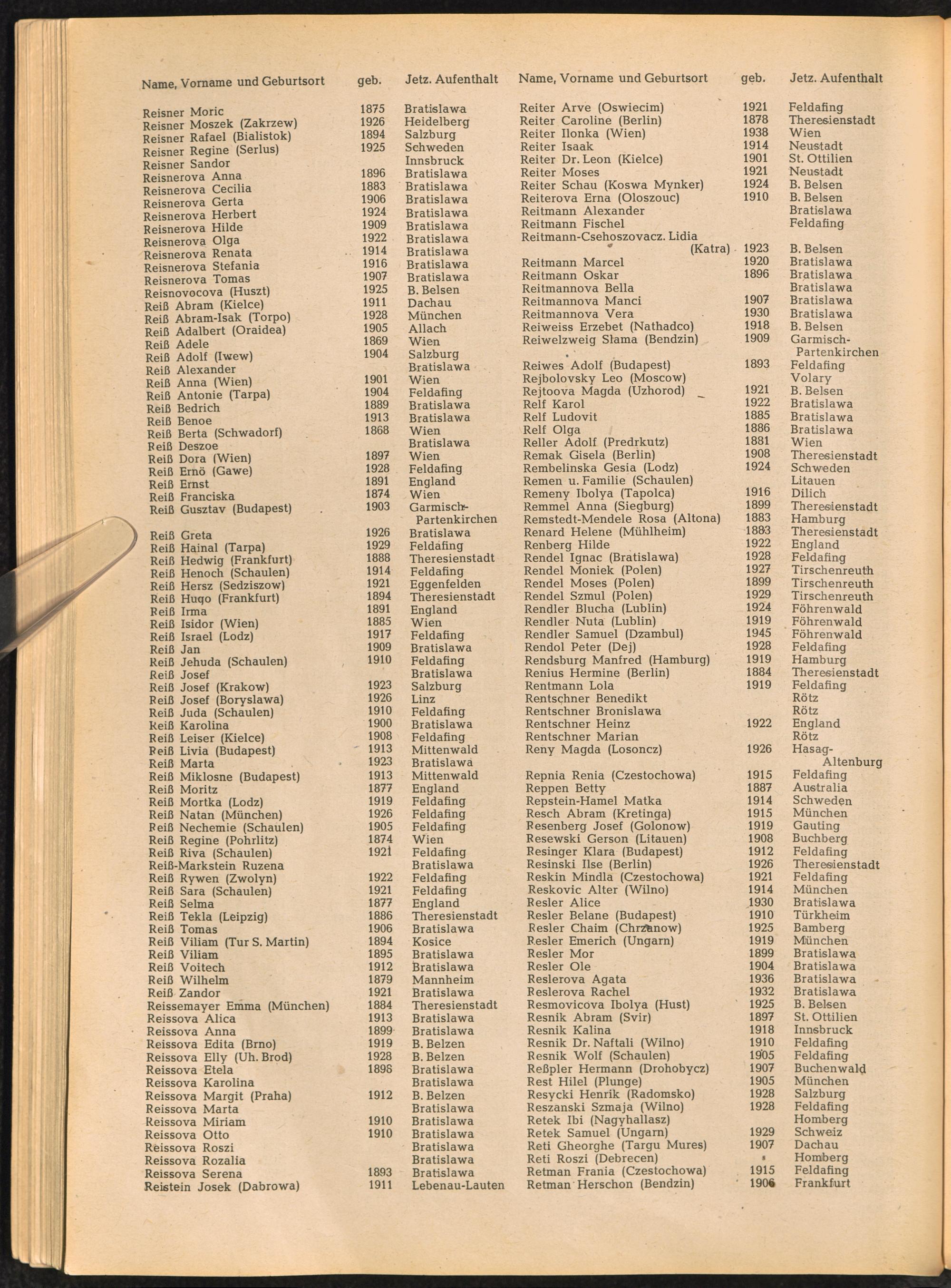 | Name, Vorname und Geburtsort | geb. | Jetz. Aufenthalt |
|---|---|---|
| Reisner Moric | 1875 | Bratislawa |
| Reisner Moszek (Zakrzew) | 1926 | Heidelberg |
| Reisner Rafael (Bialistok) | 1894 | Salzburg |
| Reisner Regine (Serlus) | 1925 | Schweden |
| Reisner Sandor | | Innsbruck |
| Reisnerova Anna | 1896 | Bratislawa |
| Reisnerova Cecilia | 1883 | Bratislawa |
| Reisnerova Gerta | 1906 | Bratislawa |
| Reisnerova Herbert | 1924 | Bratislawa |
| Reisnerova Hilde | 1909 | Bratislawa |
| Reisnerova Olga | 1922 | Bratislawa |
| Reisnerova Renata | 1914 | Bratislawa |
| Reisnerova Stefania | 1916 | Bratislawa |
| Reisnerova Tomas | 1907 | Bratislawa |
| Reisnovocova (Huszt) | 1925 | B. Belsen |
| Reiß Abram (Kielce) | 1911 | Dachau |
| Reiß Abram-Isak (Torpo) | 1928 | München |
| Reiß Adalbert (Oraidea) | 1905 | Allach |
| Reiß Adele | 1869 | Wien |
| Reiß Adolf (Iwew) | 1904 | Salzburg |
| Reiß Alexander | | Bratislawa |
| Reiß Anna (Wien) | 1901 | Wien |
| Reiß Antonie (Tarpa) | 1904 | Feldafing |
| Reiß Bedrich | 1889 | Bratislawa |
| Reiß Benoe | 1913 | Bratislawa |
| Reiß Berta (Schwadorf) | 1868 | Wien |
| Reiß Deszoe | | Bratislawa |
| Reiß Dora (Wien) | 1897 | Wien |
| Reiß Ernö (Gawe) | 1928 | Feldafing |
| Reiß Ernst | 1891 | England |
| Reiß Franciska | 1874 | Wien |
| Reiß Gusztav (Budapest) | 1903 | Garmisch-Partenkirchen |
| Reiß Greta | 1926 | Bratislawa |
| Reiß Hainal (Tarpa) | 1929 | Feldafing |
| Reiß Hedwig (Frankfurt) | 1888 | Theresienstadt |
| Reiß Henoch (Schaulen) | 1914 | Feldafing |
| Reiß Hersz (Sedziszow) | 1921 | Eggenfelden |
| Reiß Hugo (Frankfurt) | 1894 | Theresienstadt |
| Reiß Irma | 1891 | England |
| Reiß Isidor (Wien) | 1885 | Wien |
| Reiß Israel (Lodz) | 1917 | Feldafing |
| Reiß Jan | 1909 | Bratislawa |
| Reiß Jehuda (Schaulen) | 1910 | Feldafing |
| Reiß Josef | | Bratislawa |
| Reiß Josef (Krakow) | 1923 | Salzburg |
| Reiß Josef (Boryslawa) | 1926 | Linz |
| Reiß Juda (Schaulen) | 1910 | Feldafing |
| Reiß Karolina | 1900 | Bratislawa |
| Reiß Leiser (Kielce) | 1908 | Feldafing |
| Reiß Livia (Budapest) | 1913 | Mittenwald |
| Reiß Marta | 1923 | Bratislawa |
| Reiß Miklosne (Budapest) | 1913 | Mittenwald |
| Reiß Moritz | 1877 | England |
| Reiß Mortka (Lodz) | 1919 | Feldafing |
| Reiß Natan (München) | 1926 | Feldafing |
| Reiß Nechemie (Schaulen) | 1905 | Feldafing |
| Reiß Regine (Pohrlitz) | 1874 | Wien |
| Reiß Riva (Schaulen) | 1921 | Feldafing |
| Reiß-Markstein Ruzena | | Bratislawa |
| Reiß Rywen (Zwolyn) | 1922 | Feldafing |
| Reiß Sara (Schaulen) | 1921 | Feldafing |
| Reiß Selma | 1877 | England |
| Reiß Tekla (Leipzig) | 1886 | Theresienstadt |
| Reiß Tomas | 1906 | Bratislawa |
| Reiß Viliam (Tur S. Martin) | 1894 | Kosice |
| Reiß Viliam | 1895 | Bratislawa |
| Reiß Voitech | 1912 | Bratislawa |
| Reiß Wilhelm | 1879 | Mannheim |
| Reiß Zandor | 1921 | Bratislawa |
| Reissemayer Emma (München) | 1884 | Theresienstadt |
| Reissova Alica | 1913 | Bratislawa |
| Reissova Anna | 1899 | Bratislawa |
| Reissova Edita (Brno) | 1919 | B. Belzen |
| Reissova Elly (Uh. Brod) | 1928 | B. Belzen |
| Reissova Etela | 1898 | Bratislawa |
| Reissova Karolina | | Bratislawa |
| Reissova Margit (Praha) | 1912 | B. Belzen |
| Reissova Marta | | Bratislawa |
| Reissova Miriam | 1910 | Bratislawa |
| Reissova Otto | 1910 | Bratislawa |
| Reissova Roszi | | Bratislawa |
| Reissova Rozalia | | Bratislawa |
| Reissova Serena | 1893 | Bratislawa |
| Reistein Josek (Dabrowa) | 1911 | Lebenau-Lauten |

| Name, Vorname und Geburtsort | geb. | Jetz. Aufenthalt |
|---|---|---|
| Reiter Arve (Oswiecim) | 1921 | Feldafing |
| Reiter Caroline (Berlin) | 1878 | Theresienstadt |
| Reiter Ilonka (Wien) | 1938 | Wien |
| Reiter Isaak | 1914 | Neustadt |
| Reiter Dr. Leon (Kielce) | 1901 | St. Ottilien |
| Reiter Moses | 1921 | Neustadt |
| Reiter Schau (Koswa Mynker) | 1924 | B. Belsen |
| Reiterova Erna (Oloszouc) | 1910 | B. Belsen |
| Reitmann Alexander | | Bratislawa |
| Reitmann Fischel | | Feldafing |
| Reitmann-Csehoszovacz. Lidia (Katra) | 1923 | B. Belsen |
| Reitmann Marcel | 1920 | Bratislawa |
| Reitmann Oskar | 1896 | Bratislawa |
| Reitmannova Bella | | Bratislawa |
| Reitmannova Manci | 1907 | Bratislawa |
| Reitmannova Vera | 1930 | Bratislawa |
| Reiweiss Erzebet (Nathadco) | 1918 | B. Belsen |
| Reiwelzweig Slama (Bendzin) | 1909 | Garmisch-Partenkirchen |
| Reiwes Adolf (Budapest) | 1893 | Feldafing |
| Rejbolovsky Leo (Moscow) | | Volary |
| Rejtoova Magda (Uzhorod) | 1921 | B. Belsen |
| Relf Karol | 1922 | Bratislawa |
| Relf Ludovit | 1885 | Bratislawa |
| Relf Olga | 1886 | Bratislawa |
| Reller Adolf (Predrkutz) | 1881 | Wien |
| Remak Gisela (Berlin) | 1908 | Theresienstadt |
| Rembelinska Gesia (Lodz) | 1924 | Schweden |
| Remen u. Familie (Schaulen) | | Litauen |
| Remeny Ibolya (Tapolca) | 1916 | Dilich |
| Remmel Anna (Siegburg) | 1899 | Theresienstadt |
| Remstedt-Mendele Rosa (Altona) | 1883 | Hamburg |
| Renard Helene (Mühlheim) | 1883 | Theresienstadt |
| Renberg Hilde | 1922 | England |
| Rendel Ignac (Bratislawa) | 1928 | Feldafing |
| Rendel Moniek (Polen) | 1927 | Tirschenreuth |
| Rendel Moses (Polen) | 1899 | Tirschenreuth |
| Rendel Szmul (Polen) | 1929 | Tirschenreuth |
| Rendler Blucha (Lublin) | 1924 | Föhrenwald |
| Rendler Nuta (Lublin) | 1919 | Föhrenwald |
| Rendler Samuel (Dzambul) | 1945 | Föhrenwald |
| Rendol Peter (Dej) | 1928 | Feldafing |
| Rendsburg Manfred (Hamburg) | 1919 | Hamburg |
| Renius Hermine (Berlin) | 1884 | Theresienstadt |
| Rentmann Lola | 1919 | Feldafing |
| Rentschner Benedikt | | Rötz |
| Rentschner Bronislawa | | Rötz |
| Rentschner Heinz | 1922 | England |
| Rentschner Marian | | Rötz |
| Reny Magda (Losoncz) | 1926 | Hasag-Altenburg |
| Repnia Renia (Czestochowa) | 1915 | Feldafing |
| Reppen Betty | 1887 | Australia |
| Repstein-Hamel Matka | 1914 | Schweden |
| Resch Abram (Kretinga) | 1915 | München |
| Resenberg Josef (Golonow) | 1919 | Gauting |
| Resewski Gerson (Litauen) | 1908 | Buchberg |
| Resinger Klara (Budapest) | 1912 | Feldafing |
| Resinski Ilse (Berlin) | 1926 | Theresienstadt |
| Reskin Mindla (Czestochowa) | 1921 | Feldafing |
| Reskovic Alter (Wilno) | 1914 | München |
| Resler Alice | 1930 | Bratislawa |
| Resler Belane (Budapest) | 1910 | Türkheim |
| Resler Chaim (Chrzanow) | 1925 | Bamberg |
| Resler Emerich (Ungarn) | 1919 | München |
| Resler Mor | 1899 | Bratislawa |
| Resler Ole | 1904 | Bratislawa |
| Reslerova Agata | 1936 | Bratislawa |
| Reslerova Rachel | 1932 | Bratislawa |
| Resmovicova Ibolya (Hust) | 1925 | B. Belsen |
| Resnik Abram (Svir) | 1897 | St. Ottilien |
| Resnik Kalina | 1918 | Innsbruck |
| Resnik Dr. Naftali (Wilno) | 1910 | Feldafing |
| Resnik Wolf (Schaulen) | 1905 | Feldafing |
| Reßpler Hermann (Drohobycz) | 1907 | Buchenwald |
| Rest Hilel (Plunge) | 1905 | München |
| Resycki Henrik (Radomsko) | 1928 | Salzburg |
| Reszanski Szmaja (Wilno) | 1928 | Feldafing |
| Retek Ibi (Nagyhallasz) | | Homberg |
| Retek Samuel (Ungarn) | 1929 | Schweiz |
| Reti Gheorghe (Targu Mures) | 1907 | Dachau |
| Reti Roszi (Debrecen) | | Homberg |
| Retman Frania (Czestochowa) | 1915 | Feldafing |
| Retman Herschon (Bendzin) | 1906 | Frankfurt |